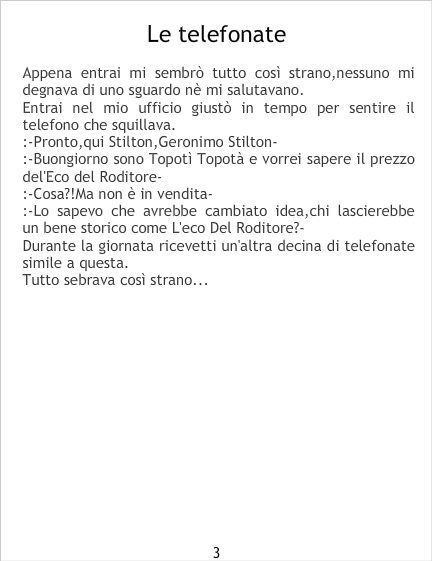 Le telefonate

Appena entrai mi sembrò tutto così strano,nessuno mi degnava di uno sguardo nè mi salutavano.
Entrai nel mio ufficio giustò in tempo per sentire il telefono che squillava.
:-Pronto,qui Stilton,Geronimo Stilton-
:-Buongiorno sono Topotì Topotà e vorrei sapere il prezzo del'Eco del Roditore-
:-Cosa?!Ma non è in vendita-
:-Lo sapevo che avrebbe cambiato idea,chi lascierebbe un bene storico come L'eco Del Roditore?-
Durante la giornata ricevetti un'altra decina di telefonate simile a questa.
Tutto sebrava così strano...

3